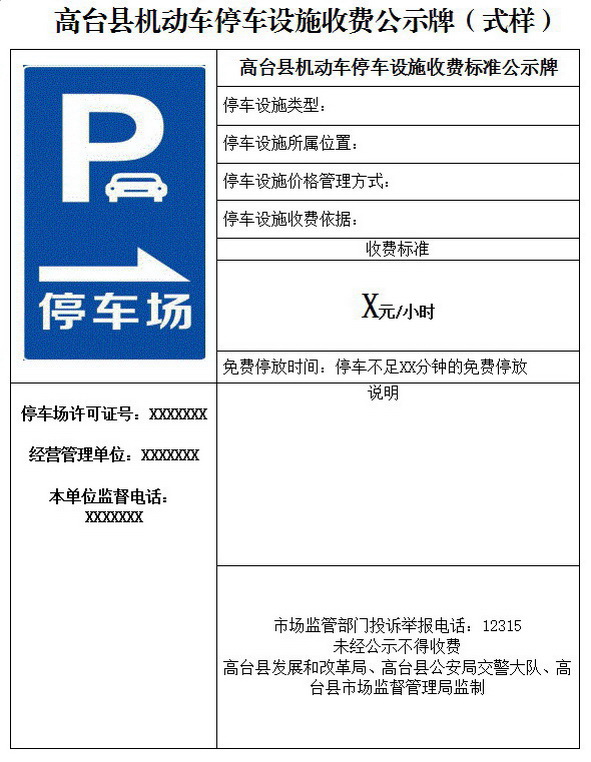 高台县机动车停车设施收费公示牌（式样）

P

停车场

高台县机动车停车设施收费标准公示牌

停车设施类型：

停车设施所属位置：

停车设施价格管理方式：

停车设施收费依据：

收费标准

X元/小时

免费停放时间：停车不足XX分钟的免费停放

停车场许可证号：XXXXXXX

经营管理单位：XXXXXXX

本单位监督电话：XXXXXXX

说明

市场监管部门投诉举报电话：12315
未经公示不得收费
高台县发展和改革局、高台县公安局交警大队、高台县市场监督管理局监制